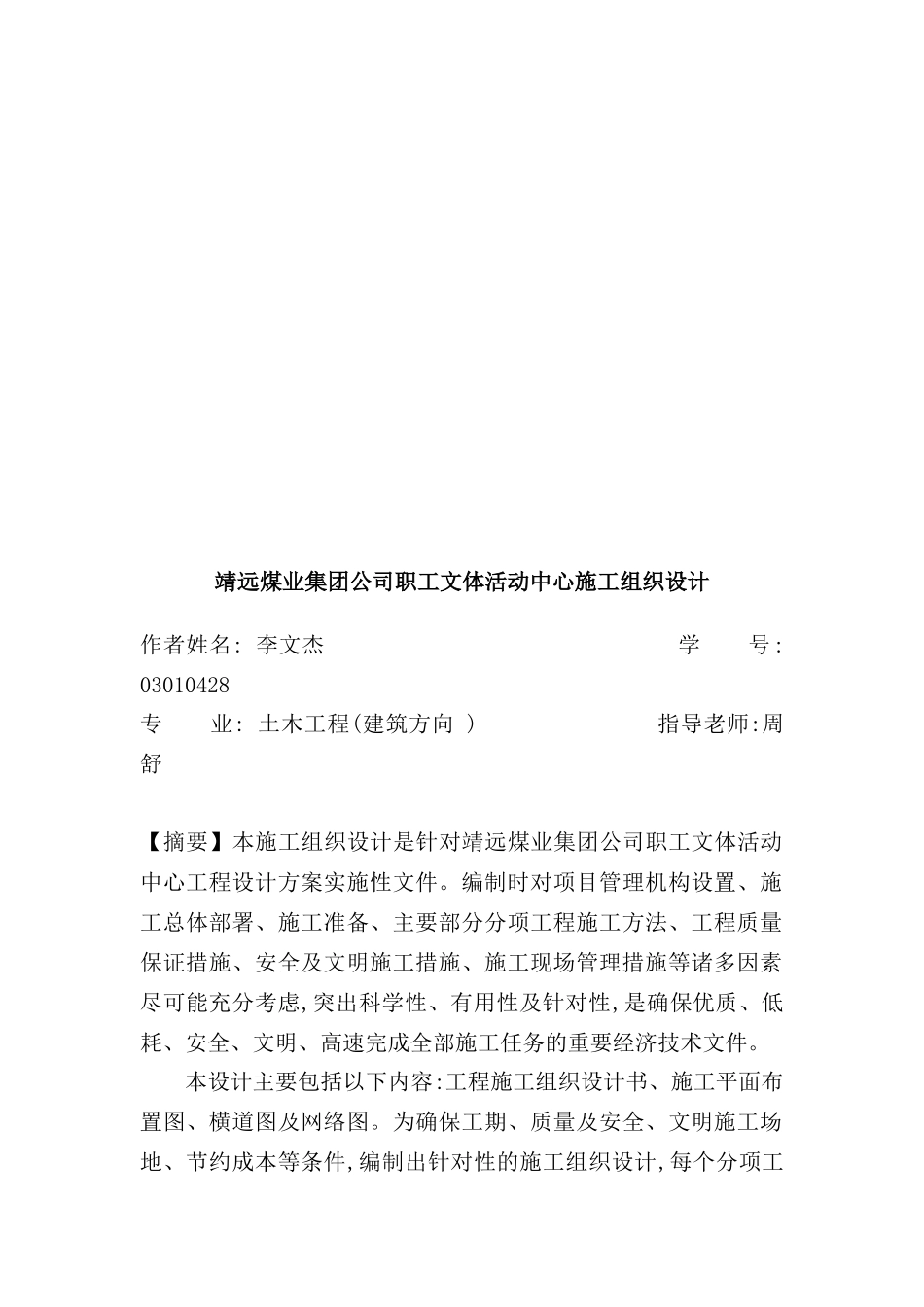 靖远煤业集团公司职工文体活动中心施工组织设计

作者姓名: 李文杰 学 号: 03010428

专 业: 土木工程(建筑方向 ) 指导老师:周舒

【摘要】本施工组织设计是针对靖远煤业集团公司职工文体活动中心工程设计方案实施性文件。编制时对项目管理机构设置、施工总体部署、施工准备、主要部分分项工程施工方法、工程质量保证措施、安全及文明施工措施、施工现场管理措施等诸多因素尽可能充分考虑,突出科学性、有用性及针对性,是确保优质、低耗、安全、文明、高速完成全部施工任务的重要经济技术文件。

本设计主要包括以下内容:工程施工组织设计书、施工平面布置图、横道图及网络图。为确保工期、质量及安全、文明施工场地、节约成本等条件,编制出针对性的施工组织设计,每个分项工